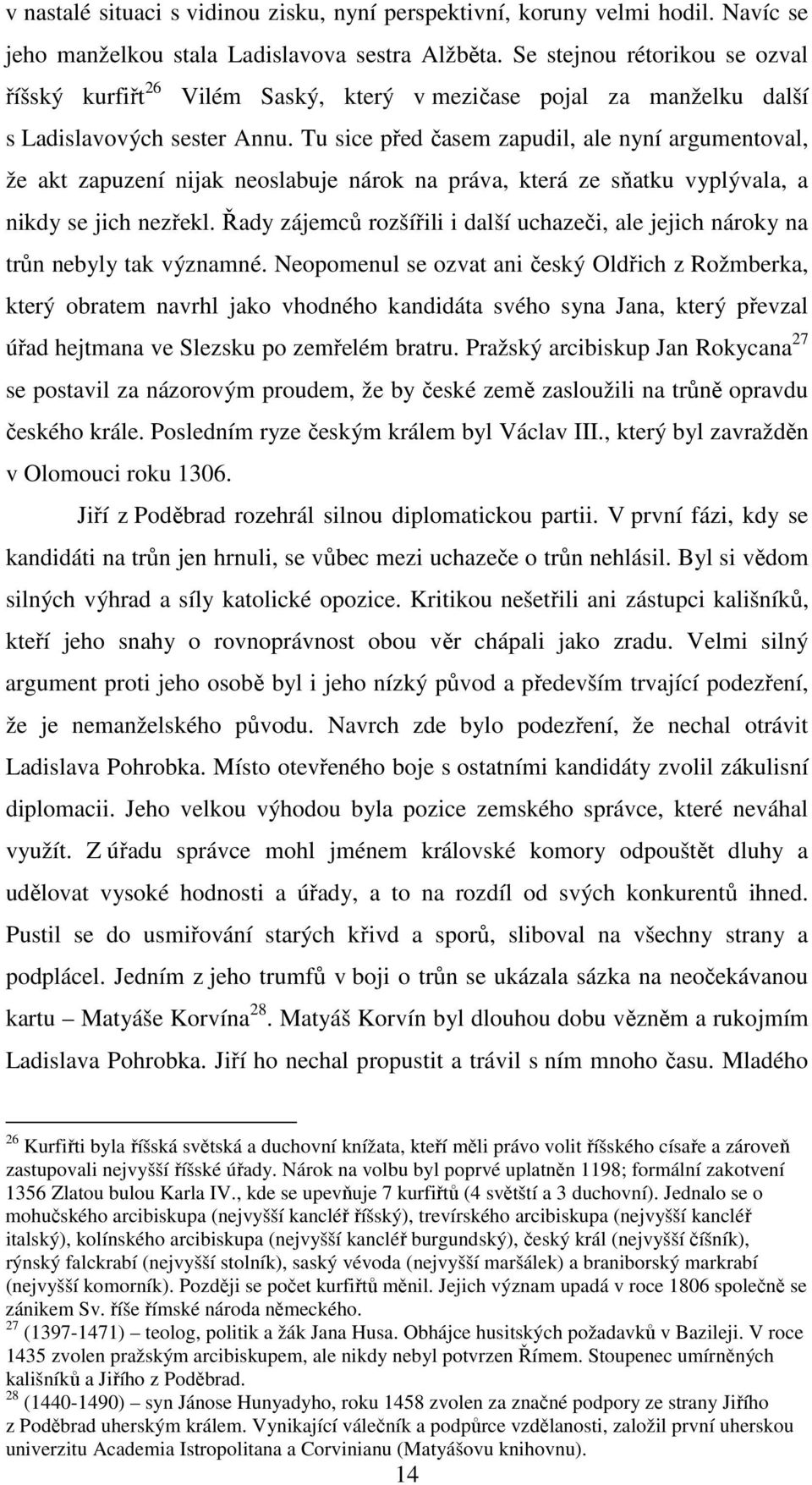 v nastalé situaci s vidinou zisku, nyní perspektivní, koruny velmi hodil. Navíc se jeho manželkou stala Ladislavova sestra Alžběta. Se stejnou rétorikou se ozval říšský kurfiřt$^{26}$ Vilém Saský, který v mezičase pojal za manželku další s Ladislavových sester Annu. Tu sice před časem zapudil, ale nyní argumentoval, že akt zapuzení nijak neoslabuje nárok na práva, která ze sňatku vyplývala, a nikdy se jich nezřekl. Řady zájemců rozšířili i další uchazeči, ale jejich nároky na trůn nebyly tak významné. Neopomenul se ozvat ani český Oldřich z Rožmberka, který obratem navrhl jako vhodného kandidáta svého syna Jana, který převzal úřad hejtmana ve Slezsku po zemřelém bratru. Pražský arcibiskup Jan Rokycana$^{27}$ se postavil za názorovým proudem, že by české země zasloužili na trůně opravdu českého krále. Posledním ryze českým králem byl Václav III., který byl zavražděn v Olomouci roku 1306.

Jiří z Poděbrad rozehrál silnou diplomatickou partii. V první fázi, kdy se kandidáti na trůn jen hrnuli, se vůbec mezi uchazeče o trůn nehlásil. Byl si vědom silných výhrad a síly katolické opozice. Kritikou nešetřili ani zástupci kališníků, kteří jeho snahy o rovnoprávnost obou věr chápali jako zradu. Velmi silný argument proti jeho osobě byl i jeho nízký původ a především trvající podezření, že je nemanželského původu. Navrch zde bylo podezření, že nechal otrávit Ladislava Pohrobka. Místo otevřeného boje s ostatními kandidáty zvolil zákulisní diplomacii. Jeho velkou výhodou byla pozice zemského správce, které neváhal využít. Z úřadu správce mohl jménem královské komory odpouštět dluhy a udělovat vysoké hodnosti a úřady, a to na rozdíl od svých konkurentů ihned. Pustil se do usmiřování starých křivd a sporů, sliboval na všechny strany a podplácel. Jedním z jeho trumfů v boji o trůn se ukázala sázka na neočekávanou kartu – Matyáše Korvína$^{28}$. Matyáš Korvín byl dlouhou dobu vězněm a rukojmím Ladislava Pohrobka. Jiří ho nechal propustit a trávil s ním mnoho času. Mladého

$^{26}$ Kurfiřti byla říšská světská a duchovní knížata, kteří měli právo volit říšského císaře a zároveň zastupovali nejvyšší říšské úřady. Nárok na volbu byl poprvé uplatněn 1198; formální zakotvení 1356 Zlatou bulou Karla IV., kde se upevňuje 7 kurfiřtů (4 světští a 3 duchovní). Jednalo se o mohučského arcibiskupa (nejvyšší kancléř říšský), trevírského arcibiskupa (nejvyšší kancléř italský), kolínského arcibiskupa (nejvyšší kancléř burgundský), český král (nejvyšší číšník), rýnský falckrabí (nejvyšší stolník), saský vévoda (nejvyšší maršálek) a braniborský markrabí (nejvyšší komorník). Později se počet kurfiřtů měnil. Jejich význam upadá v roce 1806 společně se zánikem Sv. říše římské národa německého.
$^{27}$ (1397-1471) – teolog, politik a žák Jana Husa. Obhájce husitských požadavků v Bazileji. V roce 1435 zvolen pražským arcibiskupem, ale nikdy nebyl potvrzen Římem. Stoupenec umírněných kališníků a Jiřího z Poděbrad.
$^{28}$ (1440-1490) – syn Jánose Hunyadyho, roku 1458 zvolen za značné podpory ze strany Jiřího z Poděbrad uherským králem. Vynikající válečník a podpůrce vzdělanosti, založil první uherskou univerzitu Academia Istropolitana a Corvinianu (Matyášovu knihovnu).

14